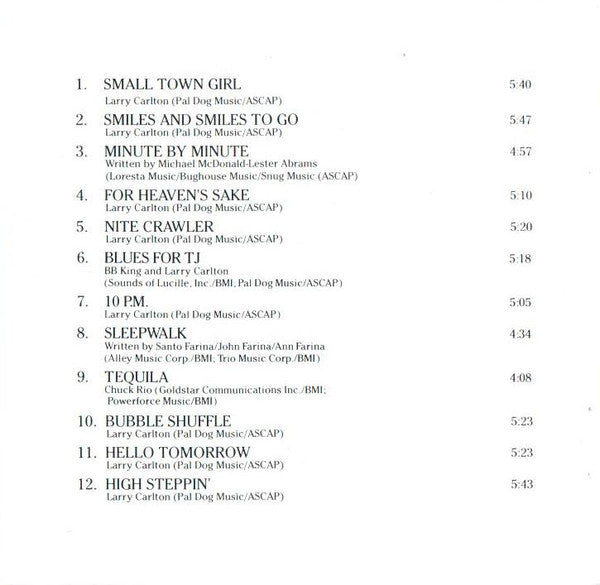 1. SMALL TOWN GIRL 5:40
Larry Carlton (Pal Dog Music/ASCAP)

2. SMILES AND SMILES TO GO 5:47
Larry Carlton (Pal Dog Music/ASCAP)

3. MINUTE BY MINUTE 4:57
Written by Michael McDonald-Lester Abrams
(Loresta Music/Bughouse Music/Snug Music (ASCAP)

4. FOR HEAVEN'S SAKE 5:10
Larry Carlton (Pal Dog Music/ASCAP)

5. NITE CRAWLER 5:20
Larry Carlton (Pal Dog Music/ASCAP)

6. BLUES FOR TJ 5:18
BB King and Larry Carlton
(Sounds of Lucille, Inc./BMI; Pal Dog Music/ASCAP)

7. 10 P.M. 5:05
Larry Carlton (Pal Dog Music/ASCAP)

8. SLEEPWALK 4:34
Written by Santo Farina/John Farina/Ann Farina
(Alley Music Corp./BMI; Trio Music Corp./BMI)

9. TEQUILA 4:08
Chuck Rio (Goldstar Communications Inc./BMI;
Powerforce Music/BMI)

10. BUBBLE SHUFFLE 5:23
Larry Carlton (Pal Dog Music/ASCAP)

11. HELLO TOMORROW 5:23
Larry Carlton (Pal Dog Music/ASCAP)

12. HIGH STEPPIN' 5:43
Larry Carlton (Pal Dog Music/ASCAP)